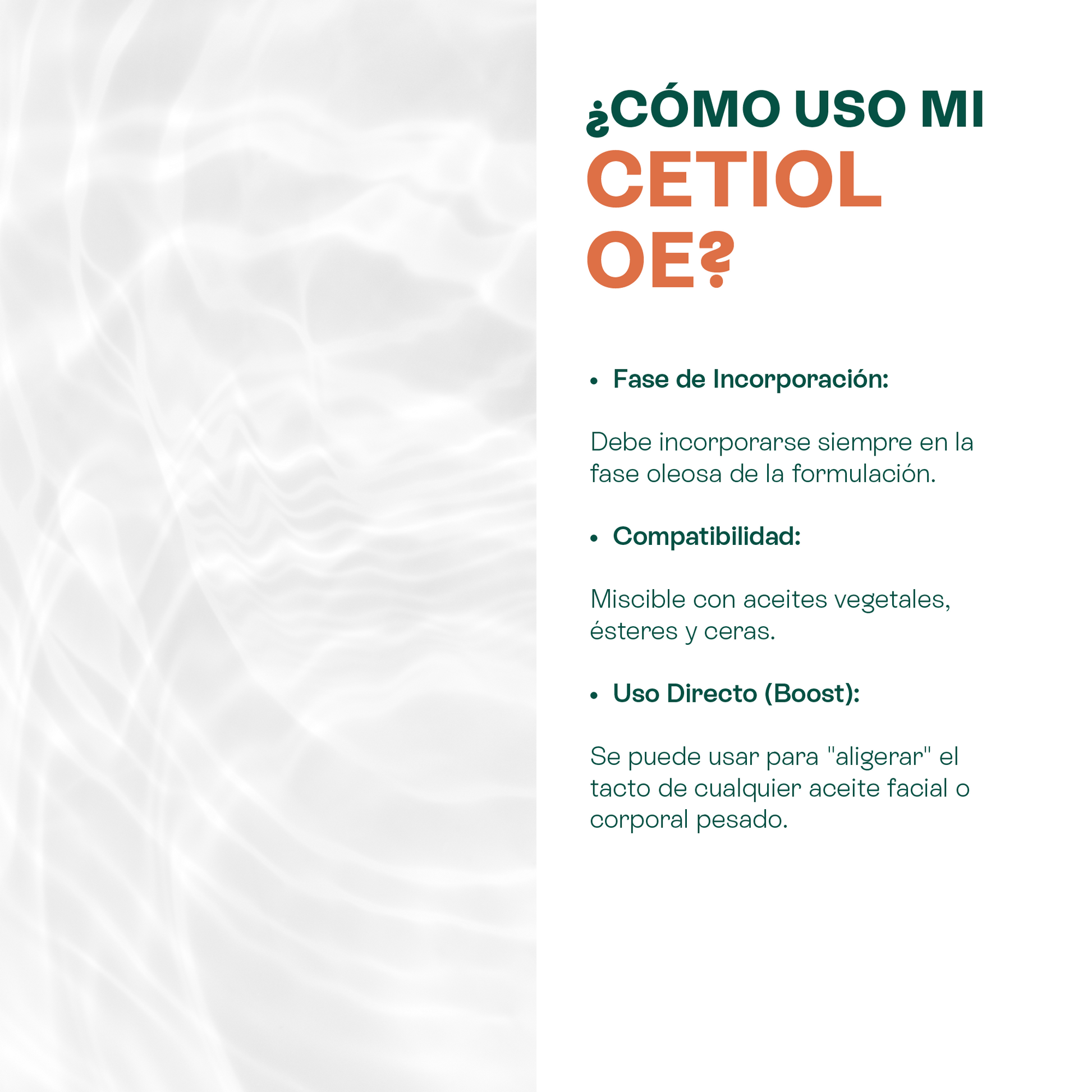 ¿CÓMO USO MI
CETIOL
OE?

• Fase de Incorporación:

Debe incorporarse siempre en la fase oleosa de la formulación.

• Compatibilidad:

Miscible con aceites vegetales, ésteres y ceras.

• Uso Directo (Boost):

Se puede usar para "aligerar" el tacto de cualquier aceite facial o corporal pesado.